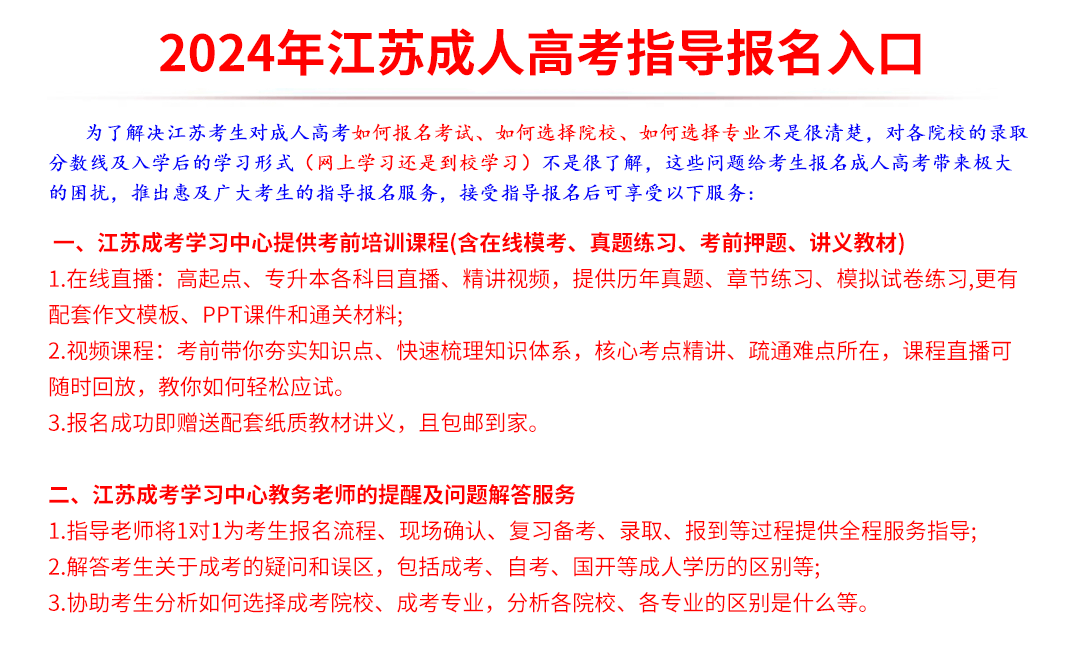 2024年江苏成人高考指导报名入口

为了解决江苏考生对成人高考如何报名考试、如何选择院校、如何选择专业不是很清楚，对各院校的录取分数线及入学后的学习形式（网上学习还是到校学习）不是很了解，这些问题给考生报名成人高考带来极大的困扰，推出惠及广大考生的指导报名服务，接受指导报名后可享受以下服务：

一、江苏成考学习中心提供考前培训课程(含在线模考、真题练习、考前押题、讲义教材)
1.在线直播：高起点、专升本各科目直播、精讲视频，提供历年真题、章节练习、模拟试卷练习,更有配套作文模板、PPT课件和通关材料;
2.视频课程：考前带你夯实知识点、快速梳理知识体系，核心考点精讲、疏通难点所在，课程直播可随时回放，教你如何轻松应试。
3.报名成功即赠送配套纸质教材讲义，且包邮到家。

二、江苏成考学习中心教务老师的提醒及问题解答服务
1.指导老师将1对1为考生报名流程、现场确认、复习备考、录取、报到等过程提供全程服务指导;
2.解答考生关于成考的疑问和误区，包括成考、自考、国开等成人学历的区别等;
3.协助考生分析如何选择成考院校、成考专业，分析各院校、各专业的区别是什么等。